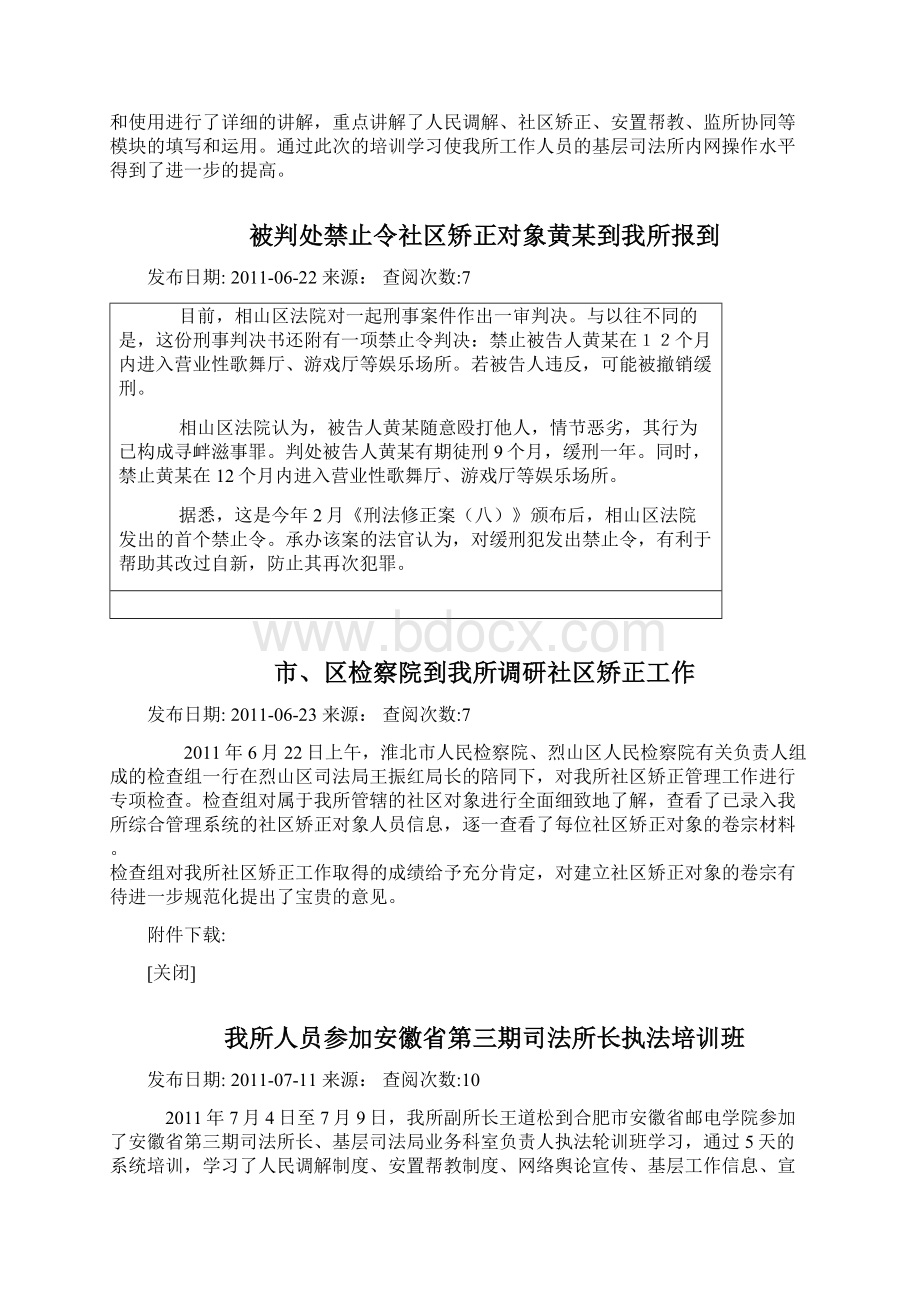 和使用进行了详细的讲解，重点讲解了人民调解、社区矫正、安置帮教、监所协同等模块的填写和运用。通过此次的培训学习使我所工作人员的基层司法所内网操作水平得到了进一步的提高。

被判处禁止令社区矫正对象黄某到我所报到

发布日期: 2011-06-22 来源： 查阅次数:7

目前，相山区法院对一起刑事案件作出一审判决。与以往不同的是，这份刑事判决书还附有一项禁止令判决：禁止被告人黄某在１２个月内进入营业性歌舞厅、游戏厅等娱乐场所。若被告人违反，可能被撤销缓刑。

相山区法院认为，被告人黄某随意殴打他人，情节恶劣，其行为已构成寻衅滋事罪。判处被告人黄某有期徒刑9个月，缓刑一年。同时，禁止黄某在12个月内进入营业性歌舞厅、游戏厅等娱乐场所。

据悉，这是今年2月《刑法修正案（八）》颁布后，相山区法院发出的首个禁止令。承办该案的法官认为，对缓刑犯发出禁止令，有利于帮助其改过自新，防止其再次犯罪。

www.bdocx.com

市、区检察院到我所调研社区矫正工作

发布日期: 2011-06-23 来源： 查阅次数:7

2011年6月22日上午，淮北市人民检察院、烈山区人民检察院有关负责人组成的检查组一行在烈山区司法局王振红局长的陪同下，对我所社区矫正管理工作进行专项检查。检查组对属于我所管辖的社区对象进行全面细致地了解，查看了已录入我所综合管理系统的社区矫正对象人员信息，逐一查看了每位社区矫正对象的卷宗材料。
检查组对我所社区矫正工作取得的成绩给予充分肯定，对建立社区矫正对象的卷宗有待进一步规范化提出了宝贵的意见。

附件下载:

[关闭]

我所人员参加安徽省第三期司法所长执法培训班

发布日期: 2011-07-11 来源： 查阅次数:10

2011年7月4日至7月9日，我所副所长王道松到合肥市安徽省邮电学院参加了安徽省第三期司法所长、基层司法局业务科室负责人执法轮训班学习，通过5天的系统培训，学习了人民调解制度、安置帮教制度、网络舆论宣传、基层工作信息、宣